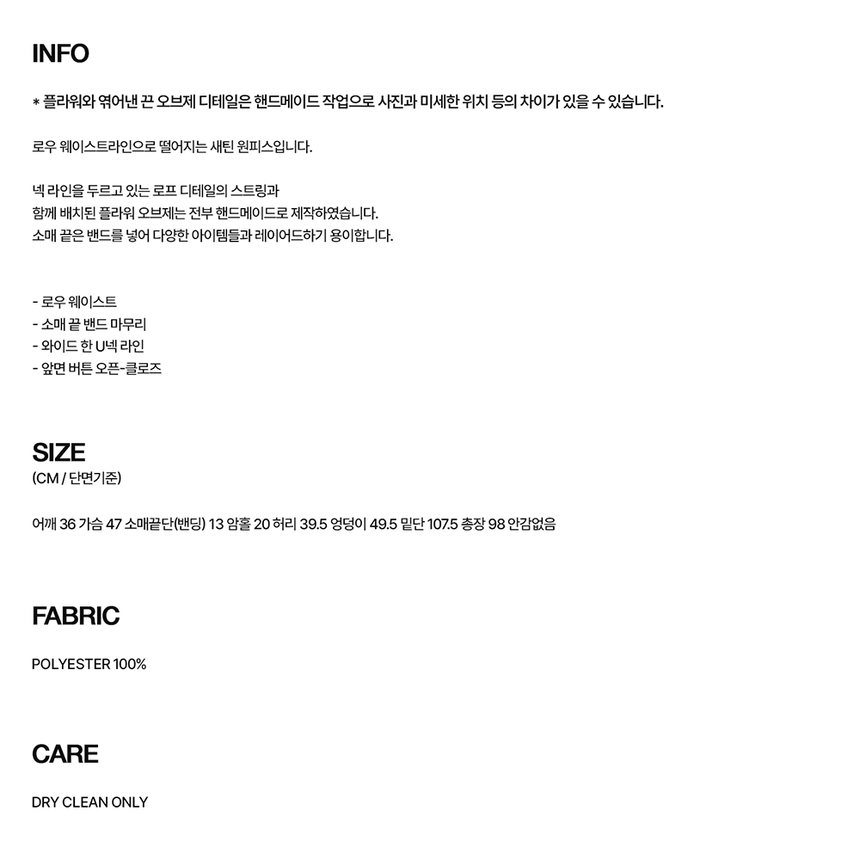 INFO

* 플라워와 엮어낸 끈 오브제 디테일은 핸드메이드 작업으로 사진과 미세한 위치 등의 차이가 있을 수 있습니다.

로우 웨이스트라인으로 떨어지는 새틴 원피스입니다.

넥 라인을 두르고 있는 로프 디테일의 스트링과
함께 배치된 플라워 오브제는 전부 핸드메이드로 제작하였습니다.
소매 끝은 밴드를 넣어 다양한 아이템들과 레이어드하기 용이합니다.

- 로우 웨이스트
- 소매 끝 밴드 마무리
- 와이드 한 U넥 라인
- 앞면 버튼 오픈-클로즈

SIZE
(CM / 단면기준)

어깨 36 가슴 47 소매끝단(밴딩) 13 암홀 20 허리 39.5 엉덩이 49.5 밑단 107.5 총장 98 안감없음

FABRIC

POLYESTER 100%

CARE

DRY CLEAN ONLY